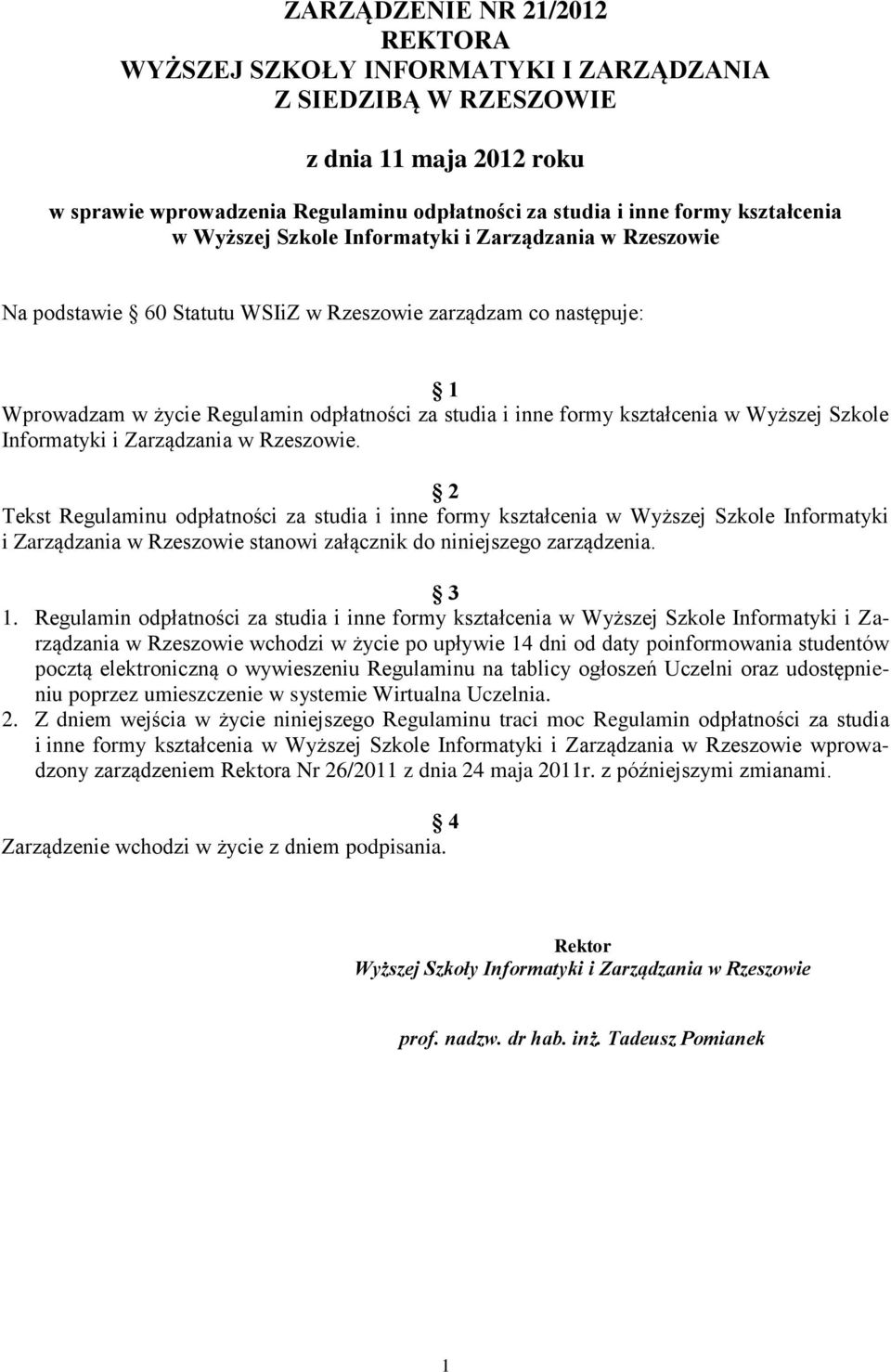 ZARZĄDZENIE NR 21/2012
REKTORA
WYŻSZEJ SZKOŁY INFORMATYKI I ZARZĄDZANIA
Z SIEDZIBĄ W RZESZOWIE

z dnia 11 maja 2012 roku

w sprawie wprowadzenia Regulaminu odpłatności za studia i inne formy kształcenia w Wyższej Szkole Informatyki i Zarządzania w Rzeszowie

Na podstawie 60 Statutu WSIiZ w Rzeszowie zarządzam co następuje:

1
Wprowadzam w życie Regulamin odpłatności za studia i inne formy kształcenia w Wyższej Szkole Informatyki i Zarządzania w Rzeszowie.

2
Tekst Regulaminu odpłatności za studia i inne formy kształcenia w Wyższej Szkole Informatyki i Zarządzania w Rzeszowie stanowi załącznik do niniejszego zarządzenia.

3
1. Regulamin odpłatności za studia i inne formy kształcenia w Wyższej Szkole Informatyki i Zarządzania w Rzeszowie wchodzi w życie po upływie 14 dni od daty poinformowania studentów pocztą elektroniczną o wywieszeniu Regulaminu na tablicy ogłoszeń Uczelni oraz udostępnieniu poprzez umieszczenie w systemie Wirtualna Uczelnia.
2. Z dniem wejścia w życie niniejszego Regulaminu traci moc Regulamin odpłatności za studia i inne formy kształcenia w Wyższej Szkole Informatyki i Zarządzania w Rzeszowie wprowadzony zarządzeniem Rektora Nr 26/2011 z dnia 24 maja 2011r. z późniejszymi zmianami.

4
Zarządzenie wchodzi w życie z dniem podpisania.

Rektor
Wyższej Szkoły Informatyki i Zarządzania w Rzeszowie

prof. nadzw. dr hab. inż. Tadeusz Pomianek

1